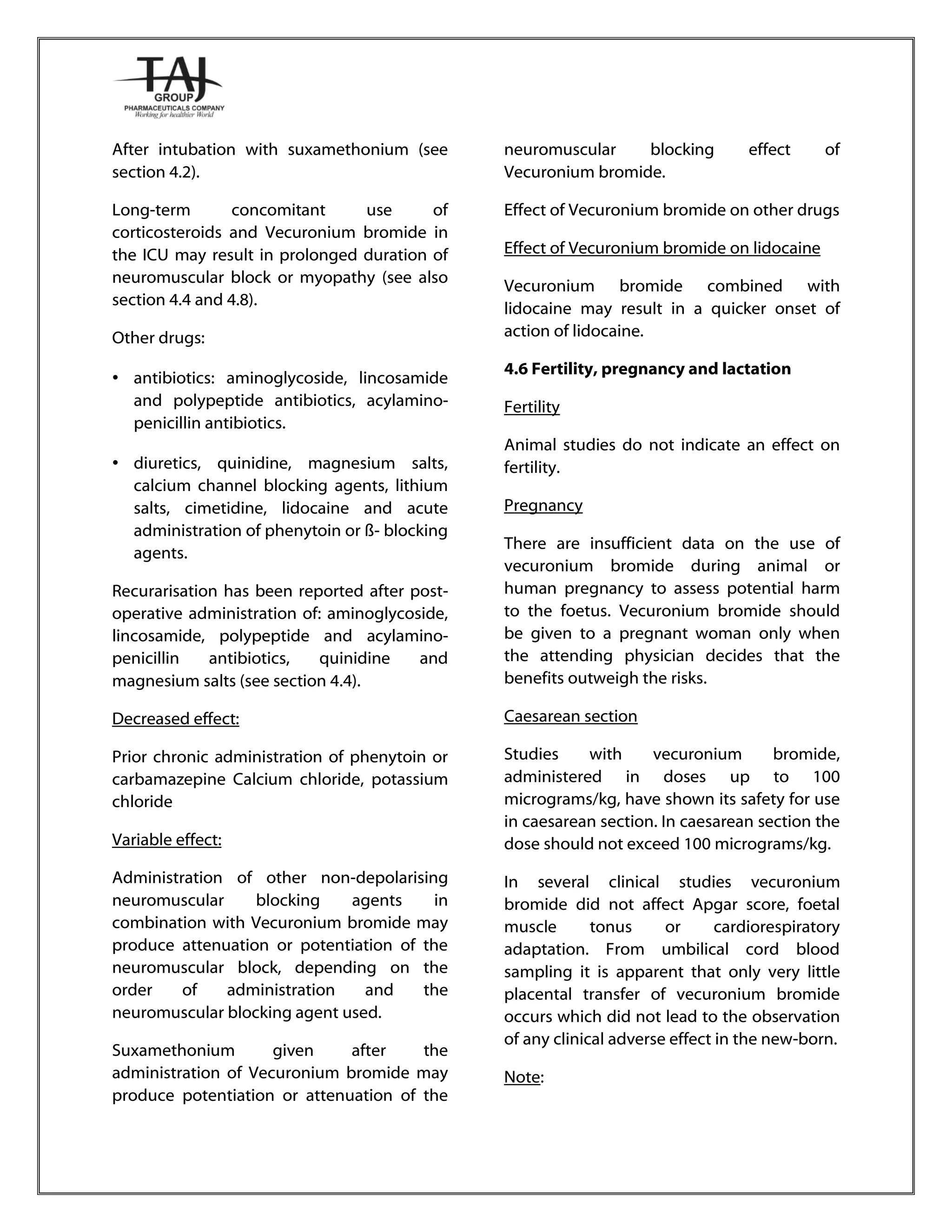 TAJ
GROUP
PHARMACEUTICALS COMPANY
Working for healthier World

After intubation with suxamethonium (see section 4.2).

Long-term concomitant use of corticosteroids and Vecuronium bromide in the ICU may result in prolonged duration of neuromuscular block or myopathy (see also section 4.4 and 4.8).

Other drugs:

• antibiotics: aminoglycoside, lincosamide and polypeptide antibiotics, acylamino-penicillin antibiotics.

• diuretics, quinidine, magnesium salts, calcium channel blocking agents, lithium salts, cimetidine, lidocaine and acute administration of phenytoin or ß- blocking agents.

Recurarisation has been reported after post-operative administration of: aminoglycoside, lincosamide, polypeptide and acylamino-penicillin antibiotics, quinidine and magnesium salts (see section 4.4).

Decreased effect:

Prior chronic administration of phenytoin or carbamazepine Calcium chloride, potassium chloride

Variable effect:

Administration of other non-depolarising neuromuscular blocking agents in combination with Vecuronium bromide may produce attenuation or potentiation of the neuromuscular block, depending on the order of administration and the neuromuscular blocking agent used.

Suxamethonium given after the administration of Vecuronium bromide may produce potentiation or attenuation of the neuromuscular blocking effect of Vecuronium bromide.

Effect of Vecuronium bromide on other drugs

Effect of Vecuronium bromide on lidocaine

Vecuronium bromide combined with lidocaine may result in a quicker onset of action of lidocaine.

4.6 Fertility, pregnancy and lactation

Fertility

Animal studies do not indicate an effect on fertility.

Pregnancy

There are insufficient data on the use of vecuronium bromide during animal or human pregnancy to assess potential harm to the foetus. Vecuronium bromide should be given to a pregnant woman only when the attending physician decides that the benefits outweigh the risks.

Caesarean section

Studies with vecuronium bromide, administered in doses up to 100 micrograms/kg, have shown its safety for use in caesarean section. In caesarean section the dose should not exceed 100 micrograms/kg.

In several clinical studies vecuronium bromide did not affect Apgar score, foetal muscle tonus or cardiorespiratory adaptation. From umbilical cord blood sampling it is apparent that only very little placental transfer of vecuronium bromide occurs which did not lead to the observation of any clinical adverse effect in the new-born.

Note: